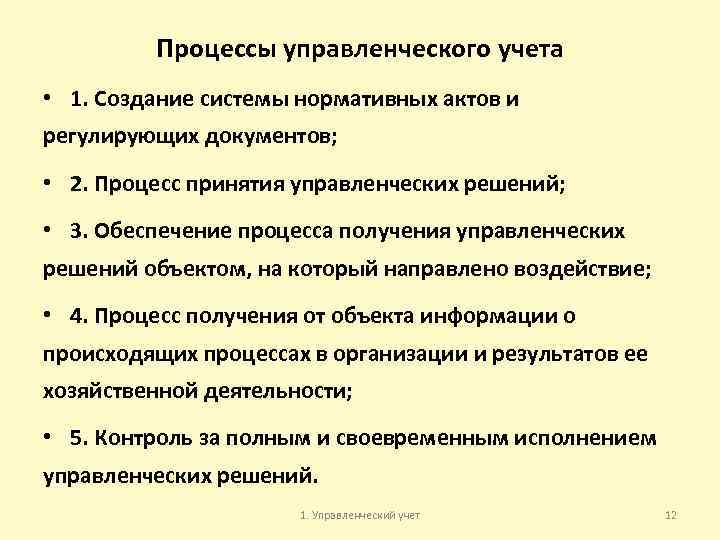 Процессы управленческого учета

• 1. Создание системы нормативных актов и регулирующих документов;

• 2. Процесс принятия управленческих решений;

• 3. Обеспечение процесса получения управленческих решений объектом, на который направлено воздействие;

• 4. Процесс получения от объекта информации о происходящих процессах в организации и результатов ее хозяйственной деятельности;

• 5. Контроль за полным и своевременным исполнением управленческих решений.

1. Управленческий учет

12